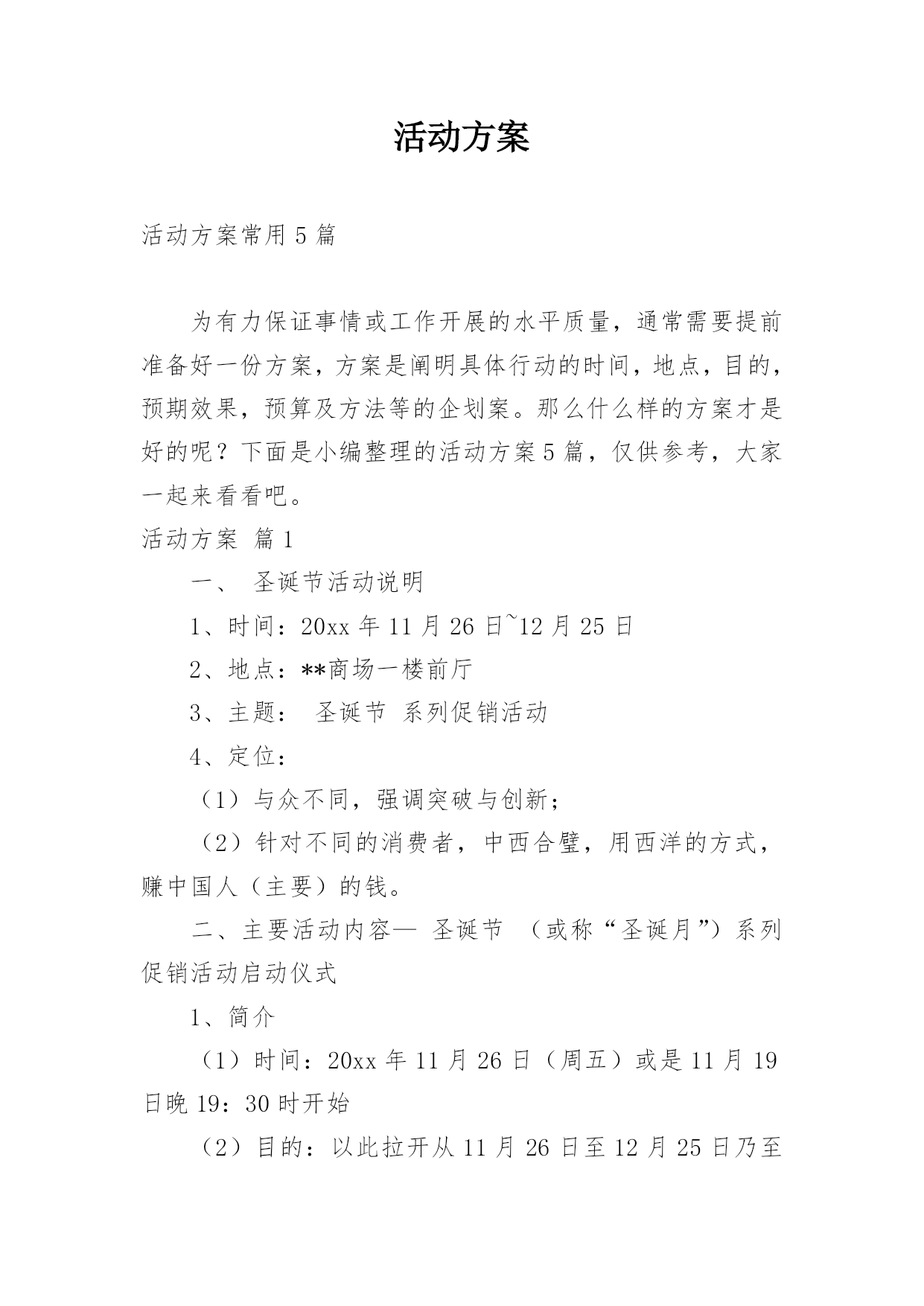 活动方案

活动方案常用5篇

为有力保证事情或工作开展的水平质量，通常需要提前准备好一份方案，方案是阐明具体行动的时间，地点，目的，预期效果，预算及方法等的企划案。那么什么样的方案才是好的呢？下面是小编整理的活动方案5篇，仅供参考，大家一起来看看吧。

活动方案 篇1

一、 圣诞节活动说明

1、时间：20xx年11月26日~12月25日

2、地点：**商场一楼前厅

3、主题： 圣诞节 系列促销活动

4、定位：

（1）与众不同，强调突破与创新；

（2）针对不同的消费者，中西合璧，用西洋的方式，赚中国人（主要）的钱。

二、主要活动内容— 圣诞节 （或称“圣诞月”）系列促销活动启动仪式

1、简介

（1）时间：20xx年11月26日（周五）或是11月19日晚19：30时开始

（2）目的：以此拉开从11月26日至12月25日乃至